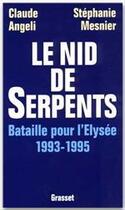 Claude Angeli

Stéphanie Mesnier

LE NID DE SERPENTS

Bataille pour l'Elysée 1993-1995

Grasset